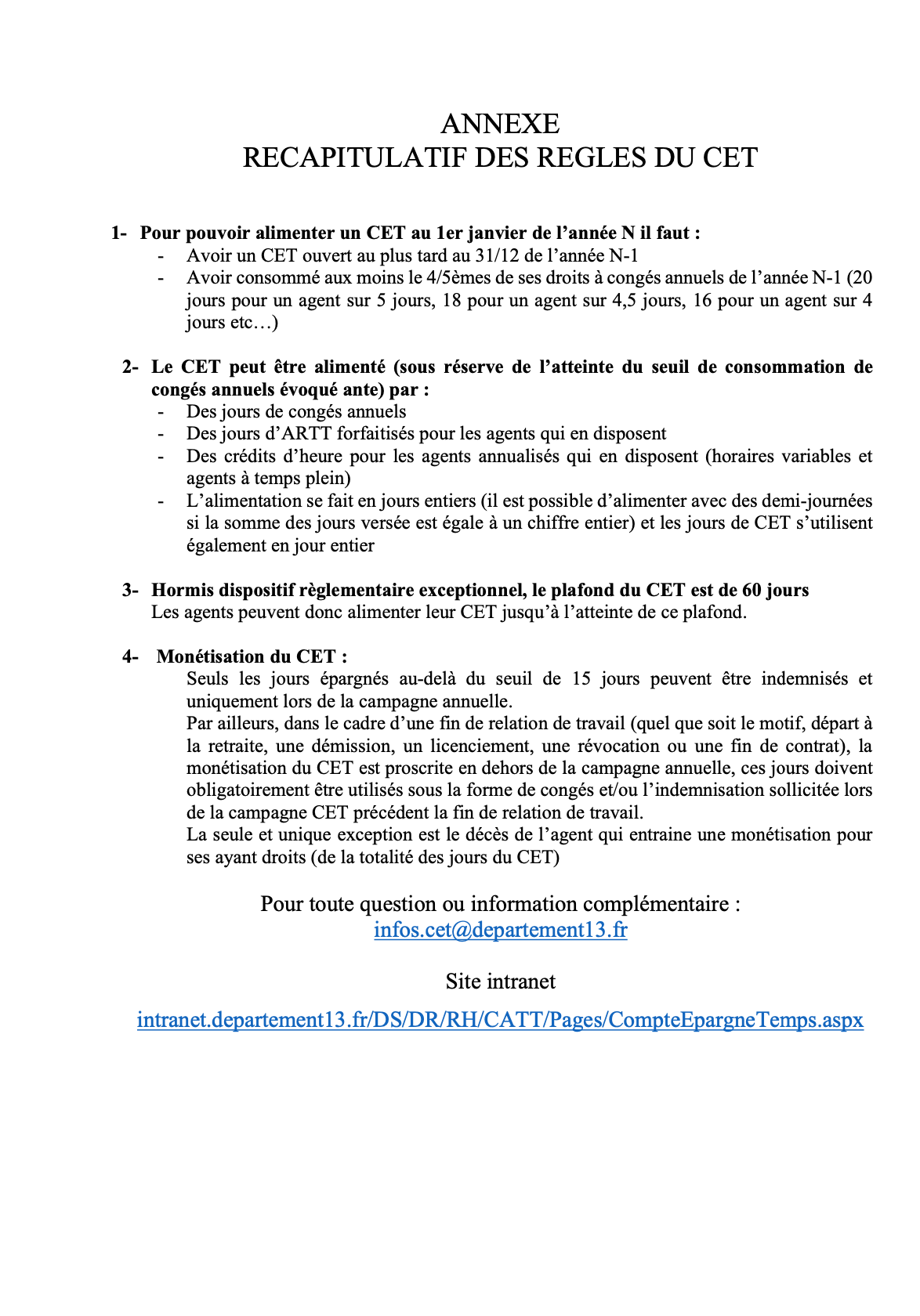 ANNEXE
RECAPITULATIF DES REGLES DU CET

1- Pour pouvoir alimenter un CET au 1er janvier de l'année N il faut :
- Avoir un CET ouvert au plus tard au 31/12 de l'année N-1
- Avoir consommé aux moins le 4/5èmes de ses droits à congés annuels de l'année N-1 (20 jours pour un agent sur 5 jours, 18 pour un agent sur 4,5 jours, 16 pour un agent sur 4 jours etc…)

2- Le CET peut être alimenté (sous réserve de l'atteinte du seuil de consommation de congés annuels évoqué ante) par :
- Des jours de congés annuels
- Des jours d'ARTT forfaitisés pour les agents qui en disposent
- Des crédits d'heure pour les agents annualisés qui en disposent (horaires variables et agents à temps plein)
- L'alimentation se fait en jours entiers (il est possible d'alimenter avec des demi-journées si la somme des jours versée est égale à un chiffre entier) et les jours de CET s'utilisent également en jour entier

3- Hormis dispositif règlementaire exceptionnel, le plafond du CET est de 60 jours
Les agents peuvent donc alimenter leur CET jusqu'à l'atteinte de ce plafond.

4- Monétisation du CET :
Seuls les jours épargnés au-delà du seuil de 15 jours peuvent être indemnisés et uniquement lors de la campagne annuelle.
Par ailleurs, dans le cadre d'une fin de relation de travail (quel que soit le motif, départ à la retraite, une démission, un licenciement, une révocation ou une fin de contrat), la monétisation du CET est proscrite en dehors de la campagne annuelle, ces jours doivent obligatoirement être utilisés sous la forme de congés et/ou l'indemnisation sollicitée lors de la campagne CET précédent la fin de relation de travail.
La seule et unique exception est le décès de l'agent qui entraine une monétisation pour ses ayant droits (de la totalité des jours du CET)

Pour toute question ou information complémentaire :
infos.cet@departement13.fr

Site intranet

intranet.departement13.fr/DS/DR/RH/CATT/Pages/CompteEpargneTemps.aspx